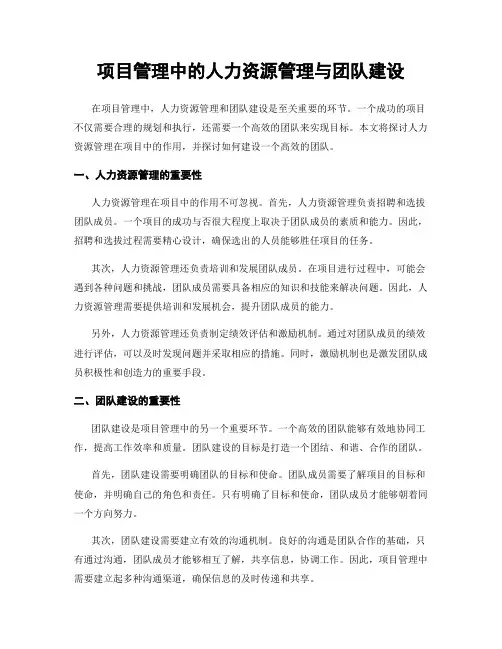 项目管理中的人力资源管理与团队建设

在项目管理中，人力资源管理和团队建设是至关重要的环节。一个成功的项目不仅需要合理的规划和执行，还需要一个高效的团队来实现目标。本文将探讨人力资源管理在项目中的作用，并探讨如何建设一个高效的团队。

一、人力资源管理的重要性

人力资源管理在项目中的作用不可忽视。首先，人力资源管理负责招聘和选拔团队成员。一个项目的成功与否很大程度上取决于团队成员的素质和能力。因此，招聘和选拔过程需要精心设计，确保选出的人员能够胜任项目的任务。

其次，人力资源管理还负责培训和发展团队成员。在项目进行过程中，可能会遇到各种问题和挑战，团队成员需要具备相应的知识和技能来解决问题。因此，人力资源管理需要提供培训和发展机会，提升团队成员的能力。

另外，人力资源管理还负责制定绩效评估和激励机制。通过对团队成员的绩效进行评估，可以及时发现问题并采取相应的措施。同时，激励机制也是激发团队成员积极性和创造力的重要手段。

二、团队建设的重要性

团队建设是项目管理中的另一个重要环节。一个高效的团队能够有效地协同工作，提高工作效率和质量。团队建设的目标是打造一个团结、和谐、合作的团队。

首先，团队建设需要明确团队的目标和使命。团队成员需要了解项目的目标和使命，并明确自己的角色和责任。只有明确了目标和使命，团队成员才能够朝着同一个方向努力。

其次，团队建设需要建立有效的沟通机制。良好的沟通是团队合作的基础，只有通过沟通，团队成员才能够相互了解，共享信息，协调工作。因此，项目管理中需要建立起多种沟通渠道，确保信息的及时传递和共享。